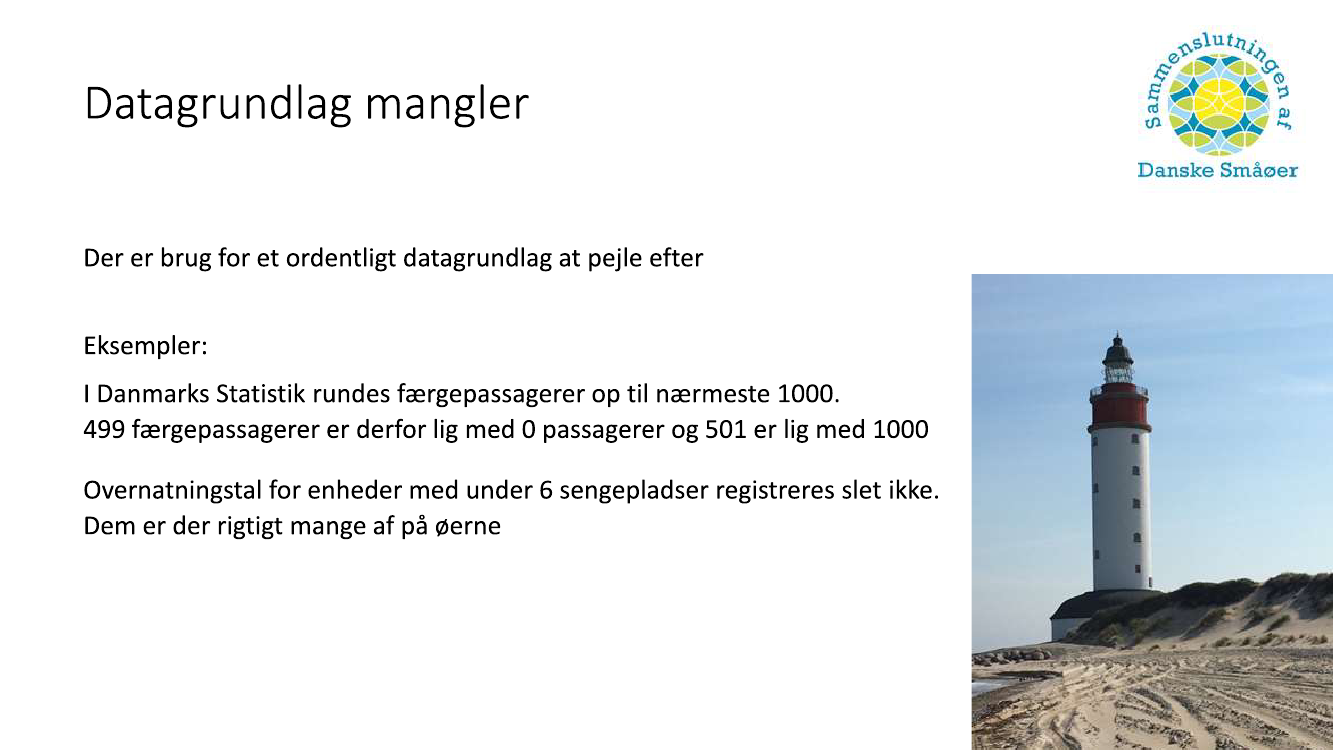 Datagrundlag mangler

Sammenslutningen af
Danske Småøer

Der er brug for et ordentligt datagrundlag at pejle efter

Eksempler:

I Danmarks Statistik rundes færgepassagerer op til nærmeste 1000.
499 færgepassagerer er derfor lig med 0 passagerer og 501 er lig med 1000

Overnatningstal for enheder med under 6 sengepladser registreres slet ikke.
Dem er der rigtigt mange af på øerne